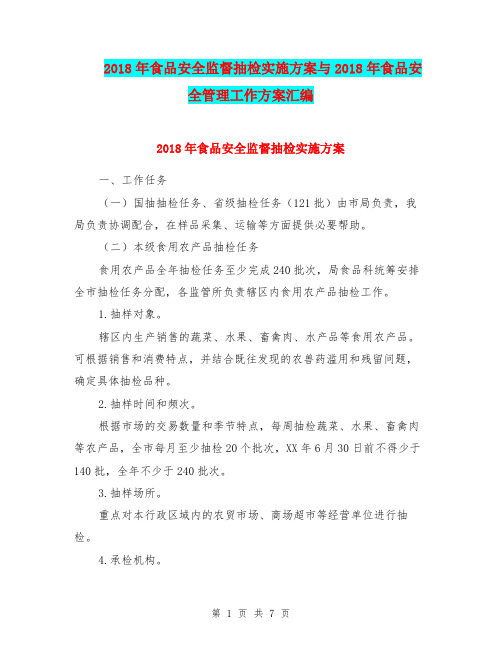 2018年食品安全监督抽检实施方案与2018年食品安全管理工作方案汇编

2018年食品安全监督抽检实施方案

一、工作任务

（一）国抽抽检任务、省级抽检任务（121批）由市局负责，我局负责协调配合，在样品采集、运输等方面提供必要帮助。

（二）本级食用农产品抽检任务

食用农产品全年抽检任务至少完成240批次，局食品科统筹安排全市抽检任务分配，各监管所负责辖区内食用农产品抽检工作。

1.抽样对象。

辖区内生产销售的蔬菜、水果、畜禽肉、水产品等食用农产品。可根据销售和消费特点，并结合既往发现的农兽药滥用和残留问题，确定具体抽检品种。

2.抽样时间和频次。

根据市场的交易数量和季节特点，每周抽检蔬菜、水果、畜禽肉等农产品，全市每月至少抽检20个批次，XX年6月30日前不得少于140批，全年不少于240批次。

3.抽样场所。

重点对本行政区域内的农贸市场、商场超市等经营单位进行抽检。

4.承检机构。

第 1 页 共 7 页